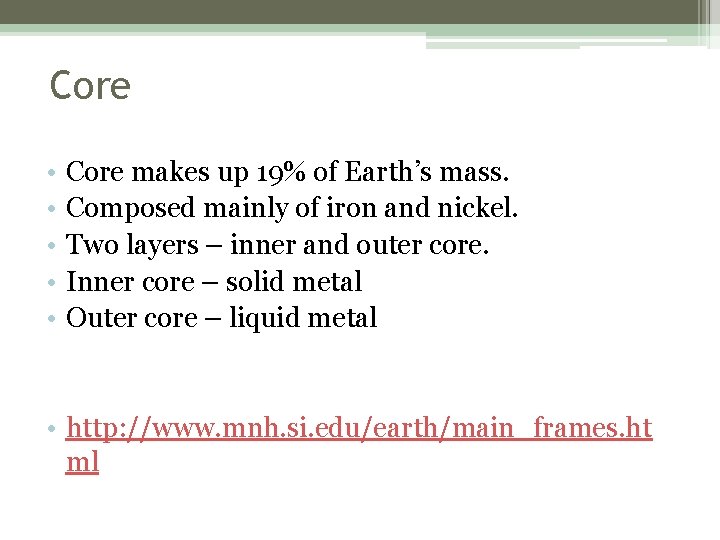 Core

• Core makes up 19% of Earth's mass.
• Composed mainly of iron and nickel.
• Two layers – inner and outer core.
• Inner core – solid metal
• Outer core – liquid metal

• http://www.mnh.si.edu/earth/main_frames.html